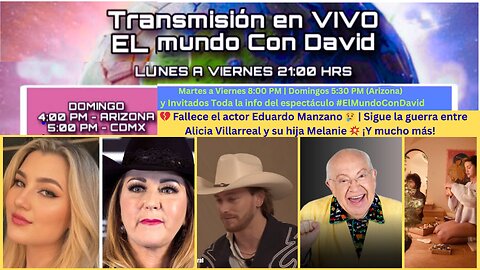 Transmisión en VIVO
EL mundo Con David

LUNES A VIERNES 21:00 HRS

DOMINGO
4:00 PM - ARIZONA
5:00 PM - CDMX

Martes a Viernes 8:00 PM | Domingos 5:30 PM (Arizona)
y Invitados Toda la info del espectáculo #ElMundoConDavid

💔 Fallece el actor Eduardo Manzano 😢 | Sigue la guerra entre Alicia Villarreal y su hija Melanie 💥 ¡Y mucho más!